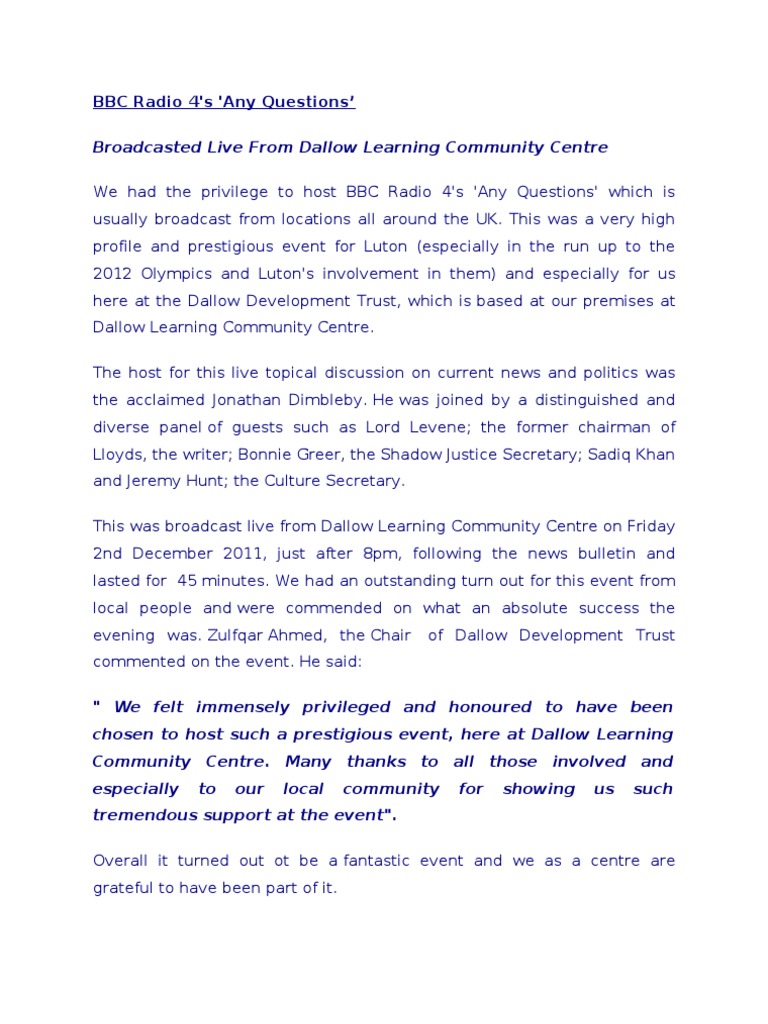 BBC Radio 4's 'Any Questions'

Broadcasted Live From Dallow Learning Community Centre

We had the privilege to host BBC Radio 4's 'Any Questions' which is usually broadcast from locations all around the UK. This was a very high profile and prestigious event for Luton (especially in the run up to the 2012 Olympics and Luton's involvement in them) and especially for us here at the Dallow Development Trust, which is based at our premises at Dallow Learning Community Centre.

The host for this live topical discussion on current news and politics was the acclaimed Jonathan Dimbleby. He was joined by a distinguished and diverse panel of guests such as Lord Levene; the former chairman of Lloyds, the writer; Bonnie Greer, the Shadow Justice Secretary; Sadiq Khan and Jeremy Hunt; the Culture Secretary.

This was broadcast live from Dallow Learning Community Centre on Friday 2nd December 2011, just after 8pm, following the news bulletin and lasted for 45 minutes. We had an outstanding turn out for this event from local people and were commended on what an absolute success the evening was. Zulfqar Ahmed, the Chair of Dallow Development Trust commented on the event. He said:

" We felt immensely privileged and honoured to have been chosen to host such a prestigious event, here at Dallow Learning Community Centre. Many thanks to all those involved and especially to our local community for showing us such tremendous support at the event".

Overall it turned out ot be a fantastic event and we as a centre are grateful to have been part of it.